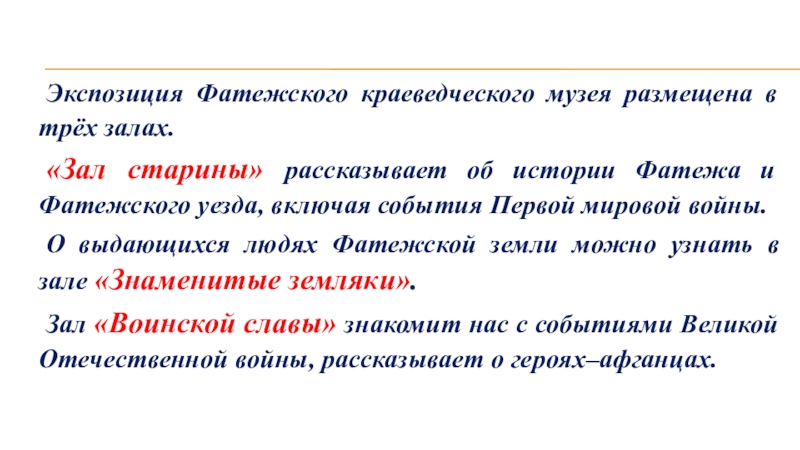 Экспозиция Фатежского краеведческого музея размещена в трёх залах.

«Зал старины» рассказывает об истории Фатежа и Фатежского уезда, включая события Первой мировой войны.

О выдающихся людях Фатежской земли можно узнать в зале «Знаменитые земляки».

Зал «Воинской славы» знакомит нас с событиями Великой Отечественной войны, рассказывает о героях–афганцах.